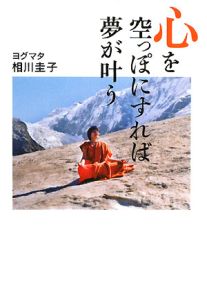 心を空っぽにすれば夢が叶う

ヨグマタ
相川圭子